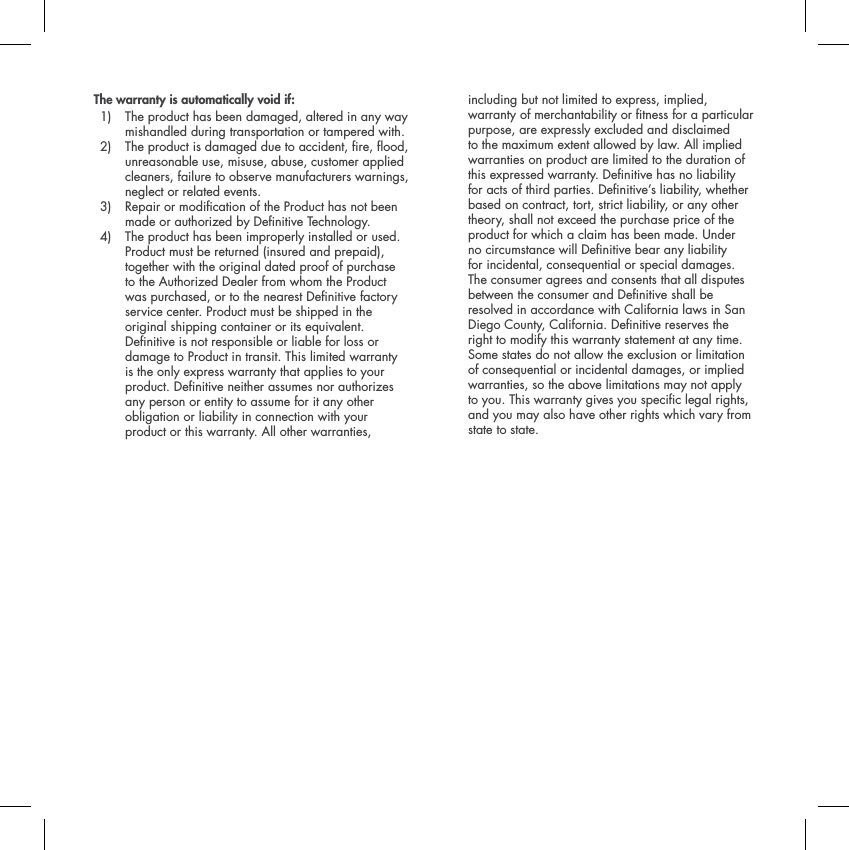 **The warranty is automatically void if:**

1) The product has been damaged, altered in any way mishandled during transportation or tampered with.
2) The product is damaged due to accident, fire, flood, unreasonable use, misuse, abuse, customer applied cleaners, failure to observe manufacturers warnings, neglect or related events.
3) Repair or modification of the Product has not been made or authorized by Definitive Technology.
4) The product has been improperly installed or used. Product must be returned (insured and prepaid), together with the original dated proof of purchase to the Authorized Dealer from whom the Product was purchased, or to the nearest Definitive factory service center. Product must be shipped in the original shipping container or its equivalent. Definitive is not responsible or liable for loss or damage to Product in transit. This limited warranty is the only express warranty that applies to your product. Definitive neither assumes nor authorizes any person or entity to assume for it any other obligation or liability in connection with your product or this warranty. All other warranties,

including but not limited to express, implied, warranty of merchantability or fitness for a particular purpose, are expressly excluded and disclaimed to the maximum extent allowed by law. All implied warranties on product are limited to the duration of this expressed warranty. Definitive has no liability for acts of third parties. Definitive's liability, whether based on contract, tort, strict liability, or any other theory, shall not exceed the purchase price of the product for which a claim has been made. Under no circumstance will Definitive bear any liability for incidental, consequential or special damages. The consumer agrees and consents that all disputes between the consumer and Definitive shall be resolved in accordance with California laws in San Diego County, California. Definitive reserves the right to modify this warranty statement at any time. Some states do not allow the exclusion or limitation of consequential or incidental damages, or implied warranties, so the above limitations may not apply to you. This warranty gives you specific legal rights, and you may also have other rights which vary from state to state.